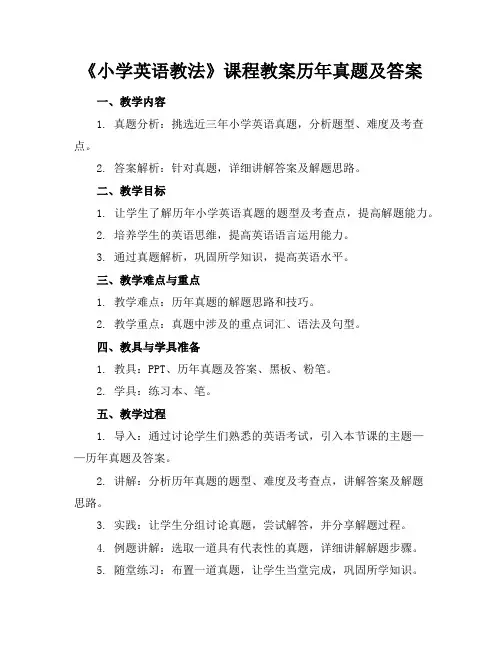 《小学英语教法》课程教案历年真题及答案

一、教学内容

1. 真题分析：挑选近三年小学英语真题，分析题型、难度及考查点。

2. 答案解析：针对真题，详细讲解答案及解题思路。

二、教学目标

1. 让学生了解历年小学英语真题的题型及考查点，提高解题能力。

2. 培养学生的英语思维，提高英语语言运用能力。

3. 通过真题解析，巩固所学知识，提高英语水平。

三、教学难点与重点

1. 教学难点：历年真题的解题思路和技巧。

2. 教学重点：真题中涉及的重点词汇、语法及句型。

四、教具与学具准备

1. 教具：PPT、历年真题及答案、黑板、粉笔。

2. 学具：练习本、笔。

五、教学过程

1. 导入：通过讨论学生们熟悉的英语考试，引入本节课的主题——历年真题及答案。

2. 讲解：分析历年真题的题型、难度及考查点，讲解答案及解题思路。

3. 实践：让学生分组讨论真题，尝试解答，并分享解题过程。

4. 例题讲解：选取一道具有代表性的真题，详细讲解解题步骤。

5. 随堂练习：布置一道真题，让学生当堂完成，巩固所学知识。